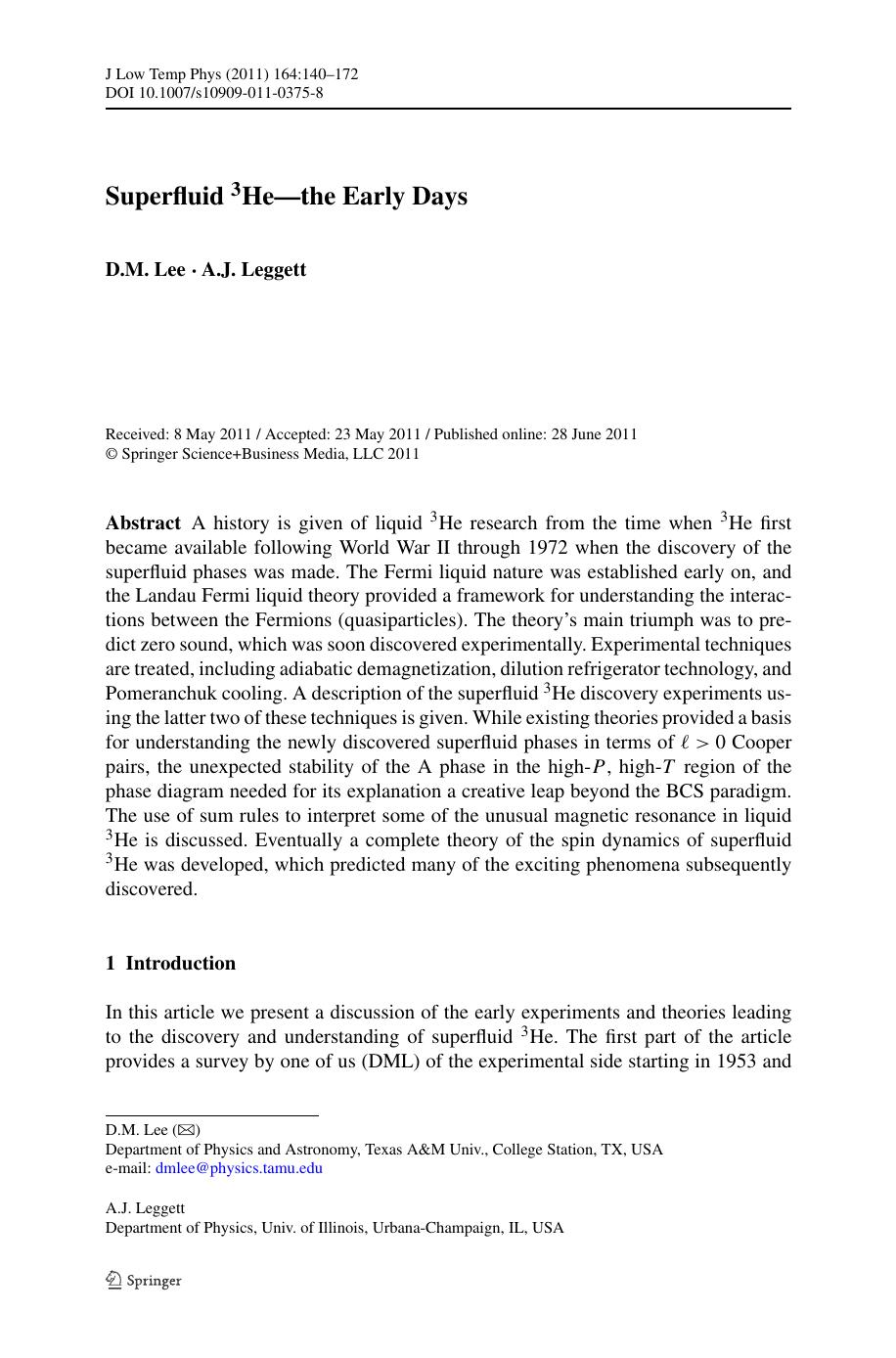 J Low Temp Phys (2011) 164:140–172
DOI 10.1007/s10909-011-0375-8

Superfluid $^3$He—the Early Days

D.M. Lee · A.J. Leggett

Received: 8 May 2011 / Accepted: 23 May 2011 / Published online: 28 June 2011
© Springer Science+Business Media, LLC 2011

Abstract A history is given of liquid $^3$He research from the time when $^3$He first became available following World War II through 1972 when the discovery of the superfluid phases was made. The Fermi liquid nature was established early on, and the Landau Fermi liquid theory provided a framework for understanding the interactions between the Fermions (quasiparticles). The theory's main triumph was to predict zero sound, which was soon discovered experimentally. Experimental techniques are treated, including adiabatic demagnetization, dilution refrigerator technology, and Pomeranchuk cooling. A description of the superfluid $^3$He discovery experiments using the latter two of these techniques is given. While existing theories provided a basis for understanding the newly discovered superfluid phases in terms of $\ell > 0$ Cooper pairs, the unexpected stability of the A phase in the high-$P$, high-$T$ region of the phase diagram needed for its explanation a creative leap beyond the BCS paradigm. The use of sum rules to interpret some of the unusual magnetic resonance in liquid $^3$He is discussed. Eventually a complete theory of the spin dynamics of superfluid $^3$He was developed, which predicted many of the exciting phenomena subsequently discovered.

1 Introduction

In this article we present a discussion of the early experiments and theories leading to the discovery and understanding of superfluid $^3$He. The first part of the article provides a survey by one of us (DML) of the experimental side starting in 1953 and

D.M. Lee (✉)
Department of Physics and Astronomy, Texas A&M Univ., College Station, TX, USA
e-mail: dmlee@physics.tamu.edu

A.J. Leggett
Department of Physics, Univ. of Illinois, Urbana-Champaign, IL, USA

Springer